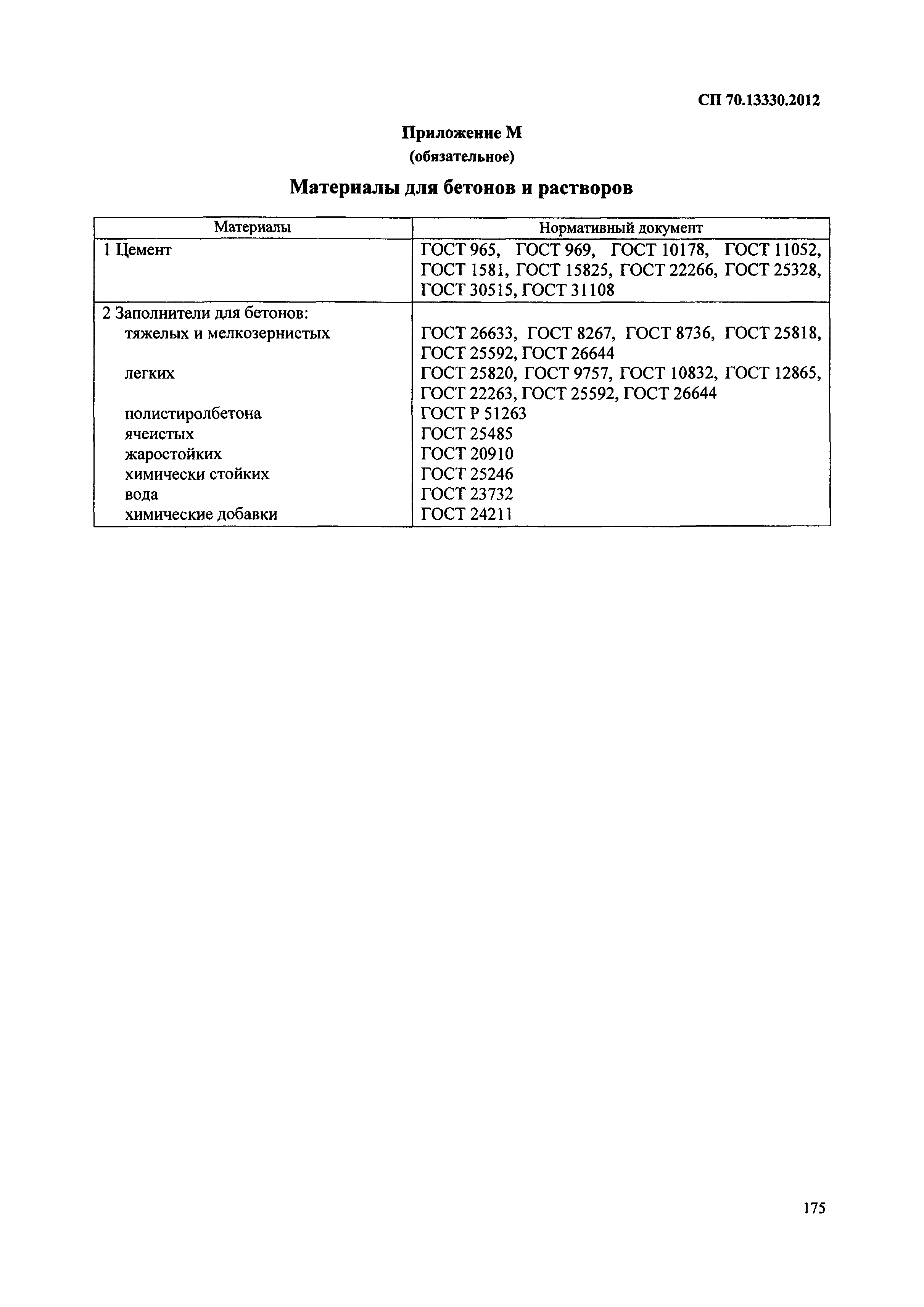 СП 70.13330.2012

Приложение М
(обязательное)

Материалы для бетонов и растворов

| Материалы | Нормативный документ |
|---|---|
| 1 Цемент | ГОСТ 965, ГОСТ 969, ГОСТ 10178, ГОСТ 11052, ГОСТ 1581, ГОСТ 15825, ГОСТ 22266, ГОСТ 25328, ГОСТ 30515, ГОСТ 31108 |
| 2 Заполнители для бетонов: | |
| тяжелых и мелкозернистых | ГОСТ 26633, ГОСТ 8267, ГОСТ 8736, ГОСТ 25818, ГОСТ 25592, ГОСТ 26644 |
| легких | ГОСТ 25820, ГОСТ 9757, ГОСТ 10832, ГОСТ 12865, ГОСТ 22263, ГОСТ 25592, ГОСТ 26644 |
| полистиролбетона | ГОСТ Р 51263 |
| ячеистых | ГОСТ 25485 |
| жаростойких | ГОСТ 20910 |
| химически стойких | ГОСТ 25246 |
| вода | ГОСТ 23732 |
| химические добавки | ГОСТ 24211 |

175